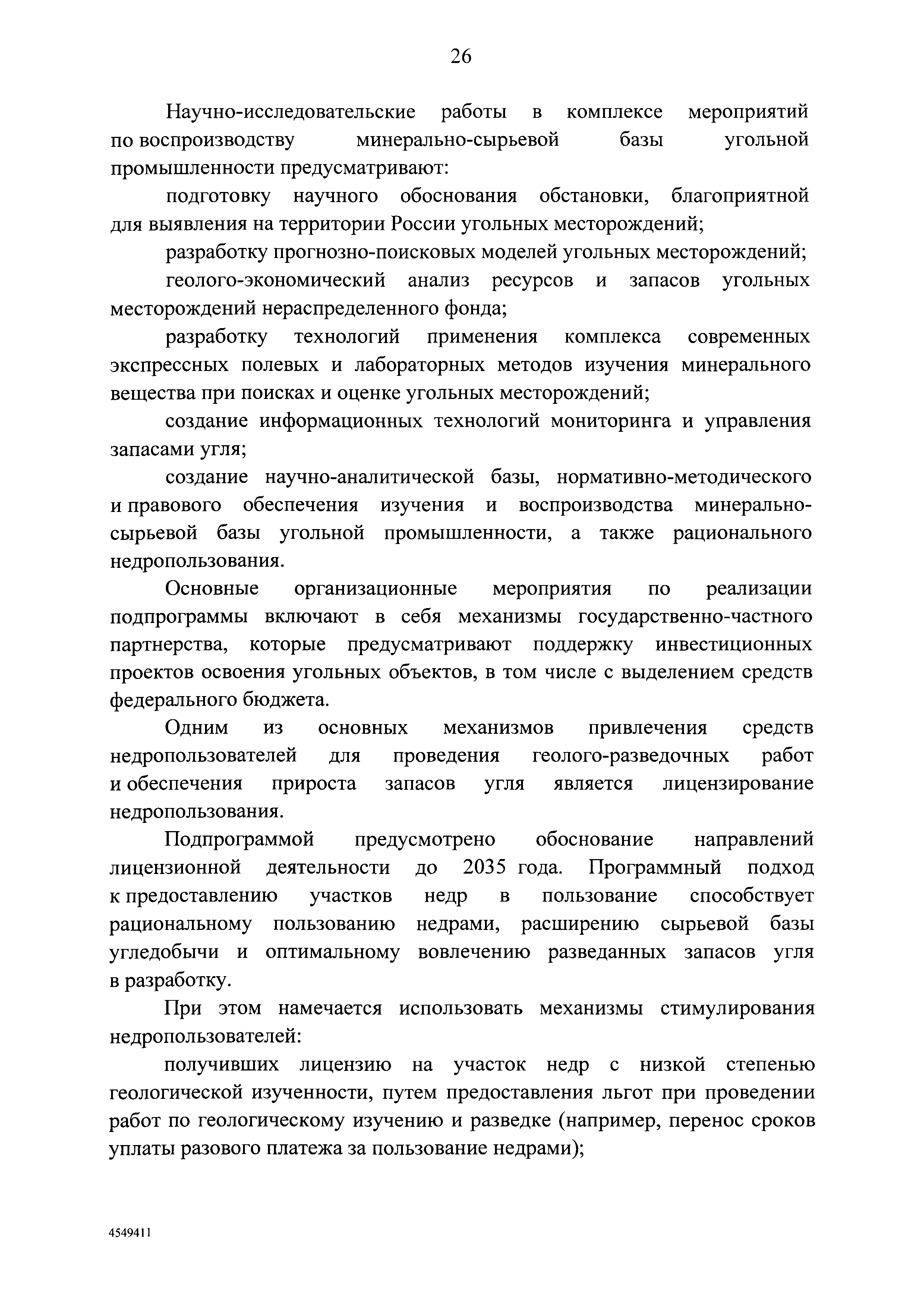 26

Научно-исследовательские работы в комплексе мероприятий по воспроизводству минерально-сырьевой базы угольной промышленности предусматривают:

подготовку научного обоснования обстановки, благоприятной для выявления на территории России угольных месторождений;

разработку прогнозно-поисковых моделей угольных месторождений;

геолого-экономический анализ ресурсов и запасов угольных месторождений нераспределенного фонда;

разработку технологий применения комплекса современных экспрессных полевых и лабораторных методов изучения минерального вещества при поисках и оценке угольных месторождений;

создание информационных технологий мониторинга и управления запасами угля;

создание научно-аналитической базы, нормативно-методического и правового обеспечения изучения и воспроизводства минерально-сырьевой базы угольной промышленности, а также рационального недропользования.

Основные организационные мероприятия по реализации подпрограммы включают в себя механизмы государственно-частного партнерства, которые предусматривают поддержку инвестиционных проектов освоения угольных объектов, в том числе с выделением средств федерального бюджета.

Одним из основных механизмов привлечения средств недропользователей для проведения геолого-разведочных работ и обеспечения прироста запасов угля является лицензирование недропользования.

Подпрограммой предусмотрено обоснование направлений лицензионной деятельности до 2035 года. Программный подход к предоставлению участков недр в пользование способствует рациональному пользованию недрами, расширению сырьевой базы угледобычи и оптимальному вовлечению разведанных запасов угля в разработку.

При этом намечается использовать механизмы стимулирования недропользователей:

получивших лицензию на участок недр с низкой степенью геологической изученности, путем предоставления льгот при проведении работ по геологическому изучению и разведке (например, перенос сроков уплаты разового платежа за пользование недрами);

4549411